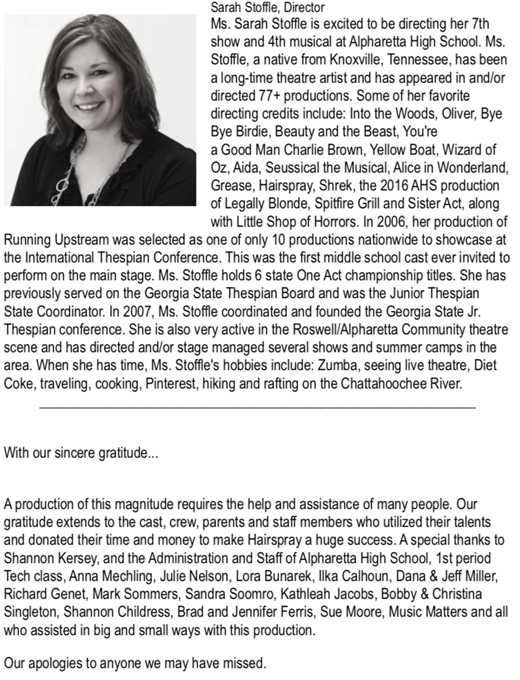 Sarah Stoffle, Director

Ms. Sarah Stoffle is excited to be directing her 7th show and 4th musical at Alpharetta High School. Ms. Stoffle, a native from Knoxville, Tennessee, has been a long-time theatre artist and has appeared in and/or directed 77+ productions. Some of her favorite directing credits include: Into the Woods, Oliver, Bye Bye Birdie, Beauty and the Beast, You're a Good Man Charlie Brown, Yellow Boat, Wizard of Oz, Aida, Seussical the Musical, Alice in Wonderland, Grease, Hairspray, Shrek, the 2016 AHS production of Legally Blonde, Spitfire Grill and Sister Act, along with Little Shop of Horrors. In 2006, her production of Running Upstream was selected as one of only 10 productions nationwide to showcase at the International Thespian Conference. This was the first middle school cast ever invited to perform on the main stage. Ms. Stoffle holds 6 state One Act championship titles. She has previously served on the Georgia State Thespian Board and was the Junior Thespian State Coordinator. In 2007, Ms. Stoffle coordinated and founded the Georgia State Jr. Thespian conference. She is also very active in the Roswell/Alpharetta Community theatre scene and has directed and/or stage managed several shows and summer camps in the area. When she has time, Ms. Stoffle's hobbies include: Zumba, seeing live theatre, Diet Coke, traveling, cooking, Pinterest, hiking and rafting on the Chattahoochee River.

With our sincere gratitude...

A production of this magnitude requires the help and assistance of many people. Our gratitude extends to the cast, crew, parents and staff members who utilized their talents and donated their time and money to make Hairspray a huge success. A special thanks to Shannon Kersey, and the Administration and Staff of Alpharetta High School, 1st period Tech class, Anna Mechling, Julie Nelson, Lora Bunarek, Ilka Calhoun, Dana & Jeff Miller, Richard Genet, Mark Sommers, Sandra Soomro, Kathleah Jacobs, Bobby & Christina Singleton, Shannon Childress, Brad and Jennifer Ferris, Sue Moore, Music Matters and all who assisted in big and small ways with this production.

Our apologies to anyone we may have missed.